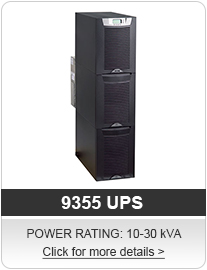 9355 UPS

POWER RATING: 10-30 kVA

Click for more details >